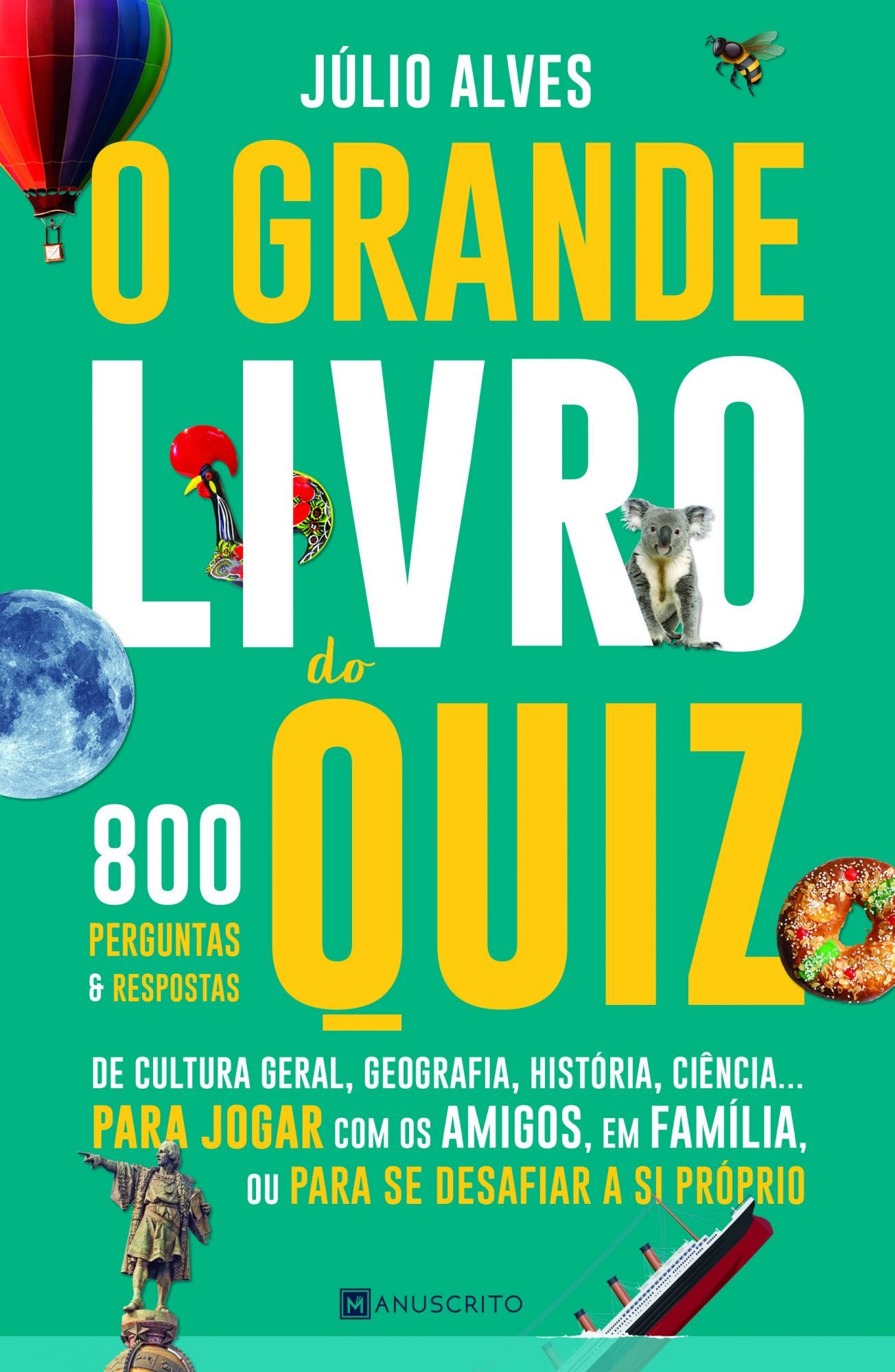 JÚLIO ALVES

O GRANDE LIVRO do QUIZ

800 PERGUNTAS & RESPOSTAS

DE CULTURA GERAL, GEOGRAFIA, HISTÓRIA, CIÊNCIA... PARA JOGAR COM OS AMIGOS, EM FAMÍLIA, OU PARA SE DESAFIAR A SI PRÓPRIO

MANUSCRITO